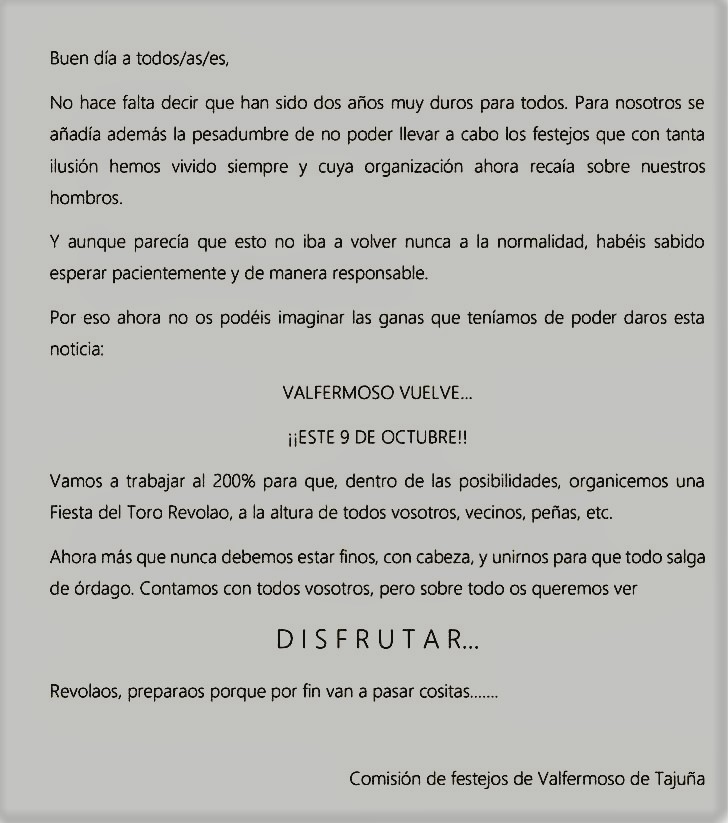 Buen día a todos/as/es,

No hace falta decir que han sido dos años muy duros para todos. Para nosotros se añadía además la pesadumbre de no poder llevar a cabo los festejos que con tanta ilusión hemos vivido siempre y cuya organización ahora recaía sobre nuestros hombros.

Y aunque parecía que esto no iba a volver nunca a la normalidad, habéis sabido esperar pacientemente y de manera responsable.

Por eso ahora no os podéis imaginar las ganas que teníamos de poder daros esta noticia:

VALFERMOSO VUELVE...

¡¡ESTE 9 DE OCTUBRE!!

Vamos a trabajar al 200% para que, dentro de las posibilidades, organicemos una Fiesta del Toro Revolao, a la altura de todos vosotros, vecinos, peñas, etc.

Ahora más que nunca debemos estar finos, con cabeza, y unirnos para que todo salga de órdago. Contamos con todos vosotros, pero sobre todo os queremos ver

D I S F R U T A R...

Revolaos, preparaos porque por fin van a pasar cositas.......

Comisión de festejos de Valfermoso de Tajuña